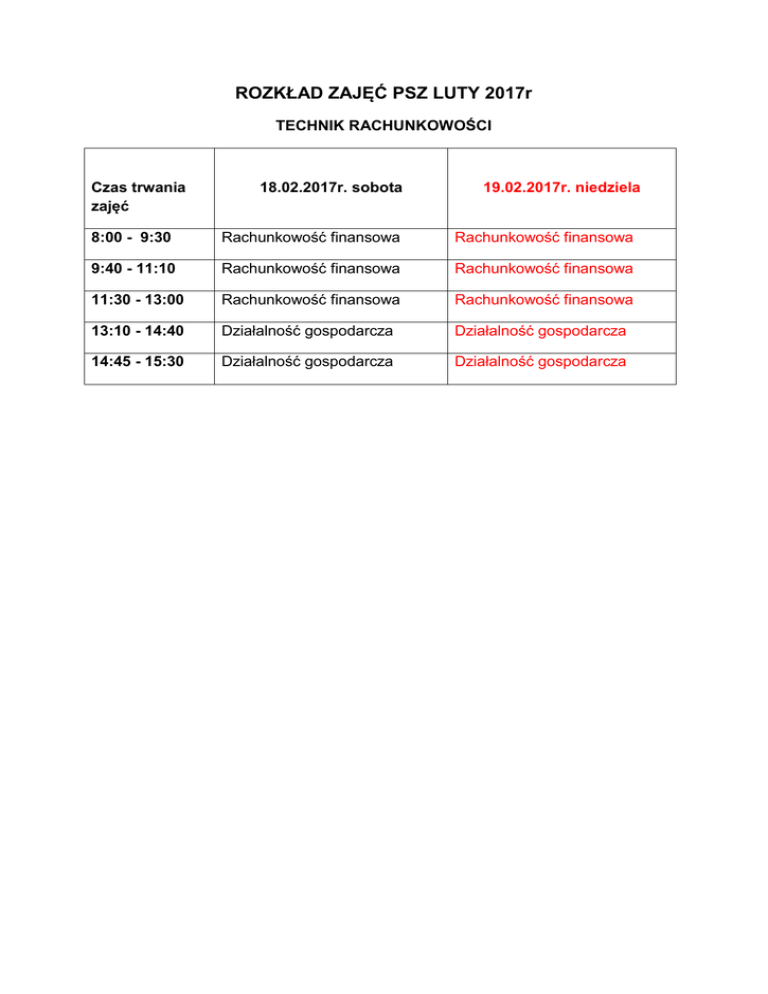 ROZKŁAD ZAJĘĆ PSZ LUTY 2017r

TECHNIK RACHUNKOWOŚCI

| Czas trwania zajęć | 18.02.2017r. sobota | 19.02.2017r. niedziela |
|---|---|---|
| 8:00 - 9:30 | Rachunkowość finansowa | Rachunkowość finansowa |
| 9:40 - 11:10 | Rachunkowość finansowa | Rachunkowość finansowa |
| 11:30 - 13:00 | Rachunkowość finansowa | Rachunkowość finansowa |
| 13:10 - 14:40 | Działalność gospodarcza | Działalność gospodarcza |
| 14:45 - 15:30 | Działalność gospodarcza | Działalność gospodarcza |